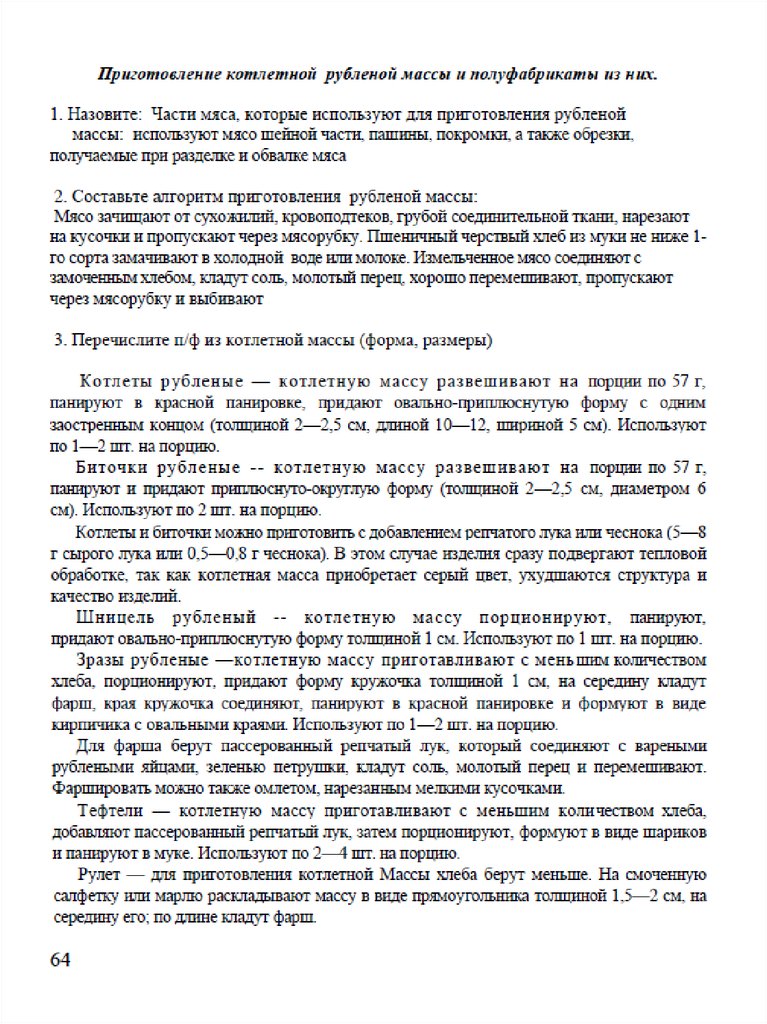 Приготовление котлетной рубленой массы и полуфабрикаты из них.

1. Назовите: Части мяса, которые используют для приготовления рубленой массы: используют мясо шейной части, пашины, покромки, а также обрезки, получаемые при разделке и обвалке мяса

2. Составьте алгоритм приготовления рубленой массы:
Мясо зачищают от сухожилий, кровоподтеков, грубой соединительной ткани, нарезают на кусочки и пропускают через мясорубку. Пшеничный черствый хлеб из муки не ниже 1-го сорта замачивают в холодной воде или молоке. Измельченное мясо соединяют с замоченным хлебом, кладут соль, молотый перец, хорошо перемешивают, пропускают через мясорубку и выбивают

3. Перечислите п/ф из котлетной массы (форма, размеры)

Котлеты рубленые — котлетную массу развешивают на порции по 57 г, панируют в красной панировке, придают овально-приплюснутую форму с одним заостренным концом (толщиной 2—2,5 см, длиной 10—12, шириной 5 см). Используют по 1—2 шт. на порцию.

Биточки рубленые -- котлетную массу развешивают на порции по 57 г, панируют и придают приплюснуто-округлую форму (толщиной 2—2,5 см, диаметром 6 см). Используют по 2 шт. на порцию.

Котлеты и биточки можно приготовить с добавлением репчатого лука или чеснока (5—8 г сырого лука или 0,5—0,8 г чеснока). В этом случае изделия сразу подвергают тепловой обработке, так как котлетная масса приобретает серый цвет, ухудшаются структура и качество изделий.

Шницель рубленый -- котлетную массу порционируют, панируют, придают овально-приплюснутую форму толщиной 1 см. Используют по 1 шт. на порцию.

Зразы рубленые —котлетную массу приготавливают с меньшим количеством хлеба, порционируют, придают форму кружочка толщиной 1 см, на середину кладут фарш, края кружочка соединяют, панируют в красной панировке и формуют в виде кирпичика с овальными краями. Используют по 1—2 шт. на порцию.

Для фарша берут пассерованный репчатый лук, который соединяют с вареными рублеными яйцами, зеленью петрушки, кладут соль, молотый перец и перемешивают. Фаршировать можно также омлетом, нарезанным мелкими кусочками.

Тефтели — котлетную массу приготавливают с меньшим количеством хлеба, добавляют пассерованный репчатый лук, затем порционируют, формуют в виде шариков и панируют в муке. Используют по 2—4 шт. на порцию.

Рулет — для приготовления котлетной Массы хлеба берут меньше. На смоченную салфетку или марлю раскладывают массу в виде прямоугольника толщиной 1,5—2 см, на середину его; по длине кладут фарш.

64